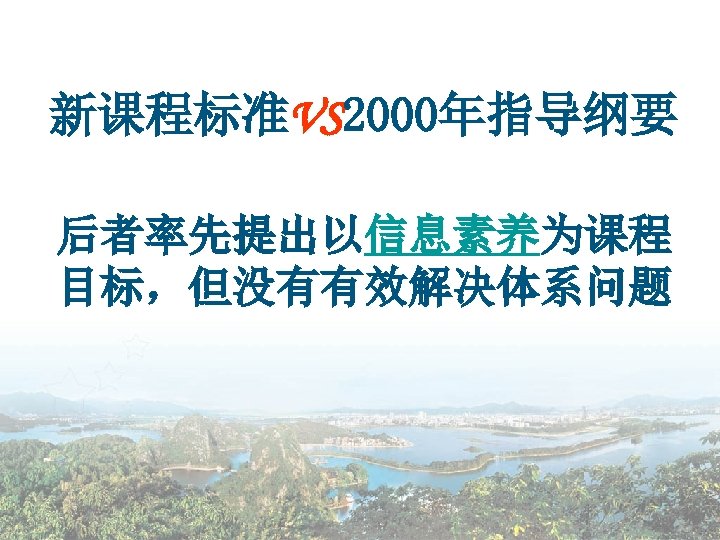 新课程标准VS2000年指导纲要

后者率先提出以信息素养为课程目标，但没有有效解决体系问题